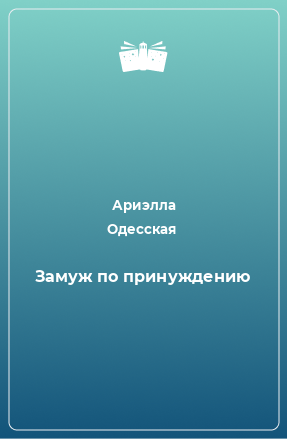 Ариэлла
Одесская

Замуж по принуждению